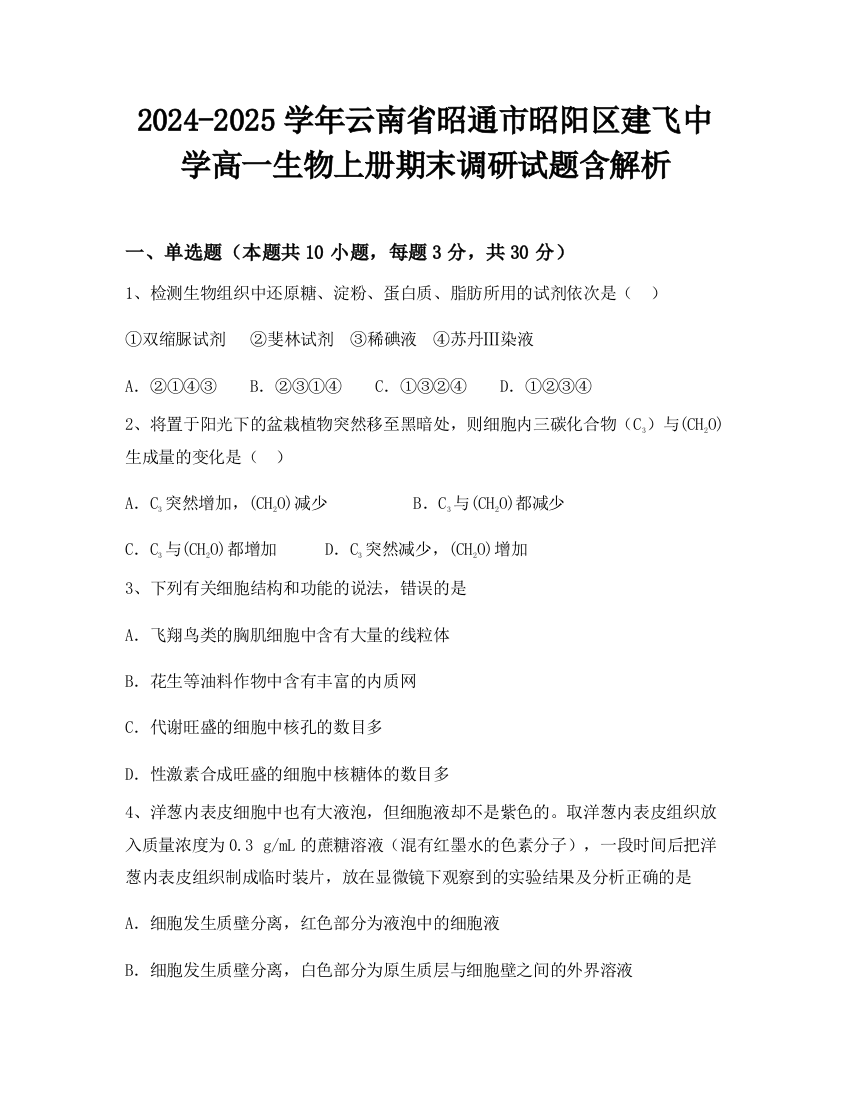 2024-2025 学年云南省昭通市昭阳区建飞中学高一生物上册期末调研试题含解析

一、单选题（本题共 10 小题，每题 3 分，共 30 分）

1、检测生物组织中还原糖、淀粉、蛋白质、脂肪所用的试剂依次是（ ）

①双缩脲试剂 ②斐林试剂 ③稀碘液 ④苏丹III染液

A. ②①④③ B. ②③①④ C. ①③②④ D. ①②③④

2、将置于阳光下的盆栽植物突然移至黑暗处，则细胞内三碳化合物（$C_3$）与$(CH_2O)$生成量的变化是（ ）

A. $C_3$突然增加，$(CH_2O)$减少 B. $C_3$与$(CH_2O)$都减少

C. $C_3$与$(CH_2O)$都增加 D. $C_3$突然减少，$(CH_2O)$增加

3、下列有关细胞结构和功能的说法，错误的是

A. 飞翔鸟类的胸肌细胞中含有大量的线粒体

B. 花生等油料作物中含有丰富的内质网

C. 代谢旺盛的细胞中核孔的数目多

D. 性激素合成旺盛的细胞中核糖体的数目多

4、洋葱内表皮细胞中也有大液泡，但细胞液却不是紫色的。取洋葱内表皮组织放入质量浓度为 0.3 g/mL 的蔗糖溶液（混有红墨水的色素分子），一段时间后把洋葱内表皮组织制成临时装片，放在显微镜下观察到的实验结果及分析正确的是

A. 细胞发生质壁分离，红色部分为液泡中的细胞液

B. 细胞发生质壁分离，白色部分为原生质层与细胞壁之间的外界溶液